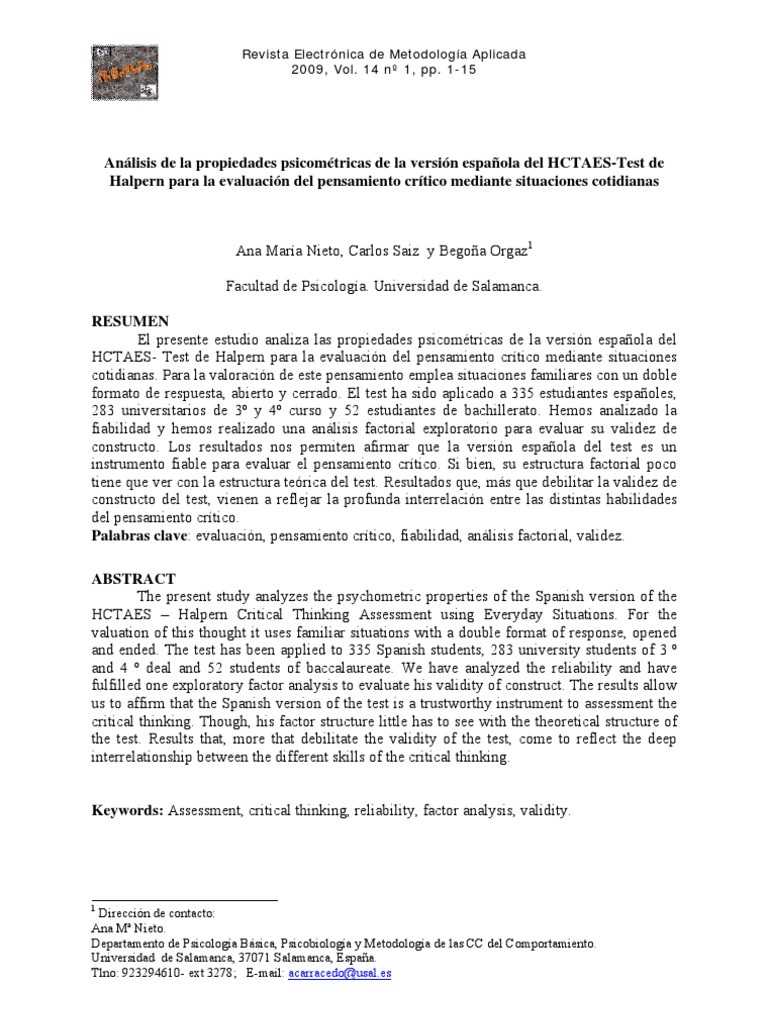 Revista Electrónica de Metodología Aplicada
2009, Vol. 14 nº 1, pp. 1-15

Análisis de la propiedades psicométricas de la versión española del HCTAES-Test de Halpern para la evaluación del pensamiento crítico mediante situaciones cotidianas

Ana María Nieto, Carlos Saiz y Begoña Orgaz$^1$

Facultad de Psicología. Universidad de Salamanca.

RESUMEN

El presente estudio analiza las propiedades psicométricas de la versión española del HCTAES- Test de Halpern para la evaluación del pensamiento crítico mediante situaciones cotidianas. Para la valoración de este pensamiento emplea situaciones familiares con un doble formato de respuesta, abierto y cerrado. El test ha sido aplicado a 335 estudiantes españoles, 283 universitarios de 3º y 4º curso y 52 estudiantes de bachillerato. Hemos analizado la fiabilidad y hemos realizado una análisis factorial exploratorio para evaluar su validez de constructo. Los resultados nos permiten afirmar que la versión española del test es un instrumento fiable para evaluar el pensamiento crítico. Si bien, su estructura factorial poco tiene que ver con la estructura teórica del test. Resultados que, más que debilitar la validez de constructo del test, vienen a reflejar la profunda interrelación entre las distintas habilidades del pensamiento crítico.

Palabras clave: evaluación, pensamiento crítico, fiabilidad, análisis factorial, validez.

ABSTRACT

The present study analyzes the psychometric properties of the Spanish version of the HCTAES – Halpern Critical Thinking Assessment using Everyday Situations. For the valuation of this thought it uses familiar situations with a double format of response, opened and ended. The test has been applied to 335 Spanish students, 283 university students of 3 º and 4 º deal and 52 students of baccalaureate. We have analyzed the reliability and have fulfilled one exploratory factor analysis to evaluate his validity of construct. The results allow us to affirm that the Spanish version of the test is a trustworthy instrument to assessment the critical thinking. Though, his factor structure little has to see with the theoretical structure of the test. Results that, more that debilitate the validity of the test, come to reflect the deep interrelationship between the different skills of the critical thinking.

Keywords: Assessment, critical thinking, reliability, factor analysis, validity.

$^1$ Dirección de contacto:
Ana Mª Nieto.
Departamento de Psicología Básica, Psicobiología y Metodología de las CC del Comportamiento.
Universidad de Salamanca, 37071 Salamanca, España.
Tlno: 923294610- ext 3278; E-mail: acarracedo@usal.es